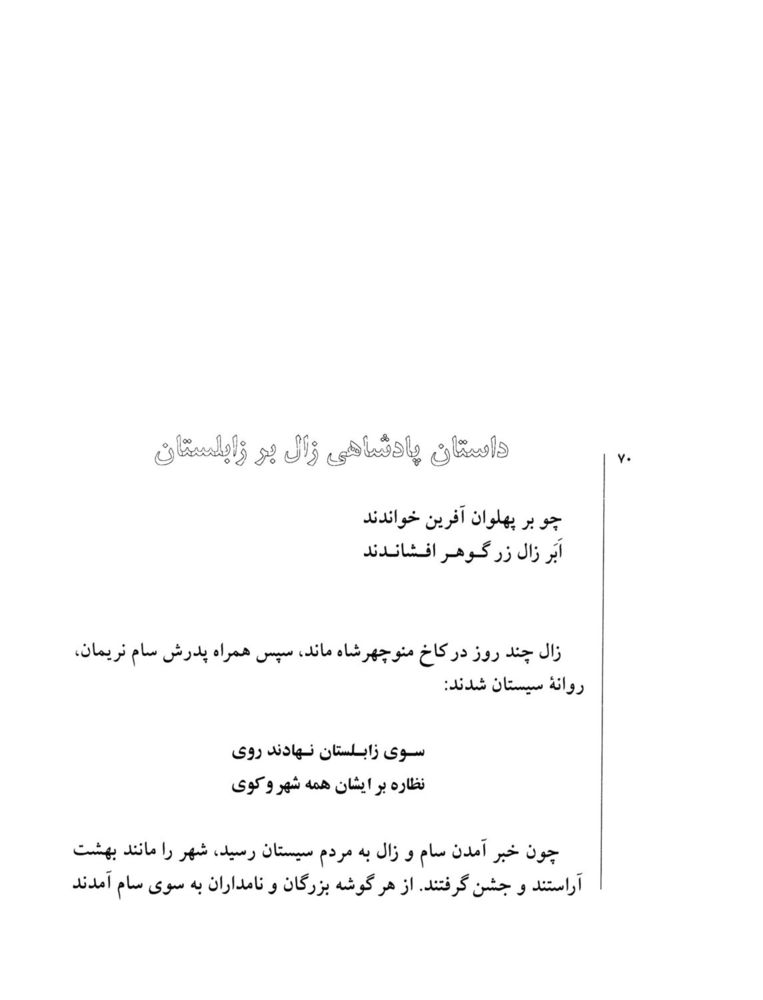 ۷۰

داستان پادشاهی زال بر زابلستان

چو بر پهلوان آفرین خواندند
اَبَر زال زر گوهر افشاندند

زال چند روز در کاخ منوچهرشاه ماند، سپس همراه پدرش سام نریمان، روانهٔ سیستان شدند:

سوی زابلستان نهادند روی
نظاره بر ایشان همه شهر و کوی

چون خبر آمدن سام و زال به مردم سیستان رسید، شهر را مانند بهشت آراستند و جشن گرفتند. از هر گوشه بزرگان و نامداران به سوی سام آمدند